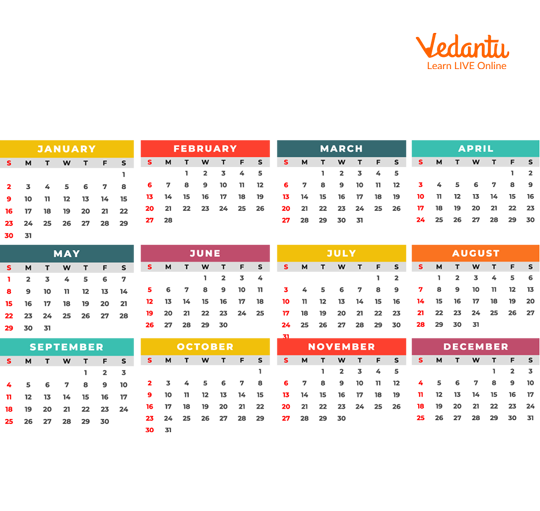 Vedantu
Learn LIVE Online

JANUARY

| S | M | T | W | T | F | S |
|---|---|---|---|---|---|---|
| | | | | | | 1 |
| 2 | 3 | 4 | 5 | 6 | 7 | 8 |
| 9 | 10 | 11 | 12 | 13 | 14 | 15 |
| 16 | 17 | 18 | 19 | 20 | 21 | 22 |
| 23 | 24 | 25 | 26 | 27 | 28 | 29 |
| 30 | 31 | | | | | |

FEBRUARY

| S | M | T | W | T | F | S |
|---|---|---|---|---|---|---|
| | | 1 | 2 | 3 | 4 | 5 |
| 6 | 7 | 8 | 9 | 10 | 11 | 12 |
| 13 | 14 | 15 | 16 | 17 | 18 | 19 |
| 20 | 21 | 22 | 23 | 24 | 25 | 26 |
| 27 | 28 | | | | | |

MARCH

| S | M | T | W | T | F | S |
|---|---|---|---|---|---|---|
| | | 1 | 2 | 3 | 4 | 5 |
| 6 | 7 | 8 | 9 | 10 | 11 | 12 |
| 13 | 14 | 15 | 16 | 17 | 18 | 19 |
| 20 | 21 | 22 | 23 | 24 | 25 | 26 |
| 27 | 28 | 29 | 30 | 31 | | |

APRIL

| S | M | T | W | T | F | S |
|---|---|---|---|---|---|---|
| | | | | | 1 | 2 |
| 3 | 4 | 5 | 6 | 7 | 8 | 9 |
| 10 | 11 | 12 | 13 | 14 | 15 | 16 |
| 17 | 18 | 19 | 20 | 21 | 22 | 23 |
| 24 | 25 | 26 | 27 | 28 | 29 | 30 |

MAY

| S | M | T | W | T | F | S |
|---|---|---|---|---|---|---|
| 1 | 2 | 3 | 4 | 5 | 6 | 7 |
| 8 | 9 | 10 | 11 | 12 | 13 | 14 |
| 15 | 16 | 17 | 18 | 19 | 20 | 21 |
| 22 | 23 | 24 | 25 | 26 | 27 | 28 |
| 29 | 30 | 31 | | | | |

JUNE

| S | M | T | W | T | F | S |
|---|---|---|---|---|---|---|
| | | | 1 | 2 | 3 | 4 |
| 5 | 6 | 7 | 8 | 9 | 10 | 11 |
| 12 | 13 | 14 | 15 | 16 | 17 | 18 |
| 19 | 20 | 21 | 22 | 23 | 24 | 25 |
| 26 | 27 | 28 | 29 | 30 | | |

JULY

| S | M | T | W | T | F | S |
|---|---|---|---|---|---|---|
| | | | | | 1 | 2 |
| 3 | 4 | 5 | 6 | 7 | 8 | 9 |
| 10 | 11 | 12 | 13 | 14 | 15 | 16 |
| 17 | 18 | 19 | 20 | 21 | 22 | 23 |
| 24 | 25 | 26 | 27 | 28 | 29 | 30 |
| 31 | | | | | | |

AUGUST

| S | M | T | W | T | F | S |
|---|---|---|---|---|---|---|
| | 1 | 2 | 3 | 4 | 5 | 6 |
| 7 | 8 | 9 | 10 | 11 | 12 | 13 |
| 14 | 15 | 16 | 17 | 18 | 19 | 20 |
| 21 | 22 | 23 | 24 | 25 | 26 | 27 |
| 28 | 29 | 30 | 31 | | | |

SEPTEMBER

| S | M | T | W | T | F | S |
|---|---|---|---|---|---|---|
| | | | | 1 | 2 | 3 |
| 4 | 5 | 6 | 7 | 8 | 9 | 10 |
| 11 | 12 | 13 | 14 | 15 | 16 | 17 |
| 18 | 19 | 20 | 21 | 22 | 23 | 24 |
| 25 | 26 | 27 | 28 | 29 | 30 | |

OCTOBER

| S | M | T | W | T | F | S |
|---|---|---|---|---|---|---|
| | | | | | | 1 |
| 2 | 3 | 4 | 5 | 6 | 7 | 8 |
| 9 | 10 | 11 | 12 | 13 | 14 | 15 |
| 16 | 17 | 18 | 19 | 20 | 21 | 22 |
| 23 | 24 | 25 | 26 | 27 | 28 | 29 |
| 30 | 31 | | | | | |

NOVEMBER

| S | M | T | W | T | F | S |
|---|---|---|---|---|---|---|
| | | 1 | 2 | 3 | 4 | 5 |
| 6 | 7 | 8 | 9 | 10 | 11 | 12 |
| 13 | 14 | 15 | 16 | 17 | 18 | 19 |
| 20 | 21 | 22 | 23 | 24 | 25 | 26 |
| 27 | 28 | 29 | 30 | | | |

DECEMBER

| S | M | T | W | T | F | S |
|---|---|---|---|---|---|---|
| | | | | 1 | 2 | 3 |
| 4 | 5 | 6 | 7 | 8 | 9 | 10 |
| 11 | 12 | 13 | 14 | 15 | 16 | 17 |
| 18 | 19 | 20 | 21 | 22 | 23 | 24 |
| 25 | 26 | 27 | 28 | 29 | 30 | 31 |